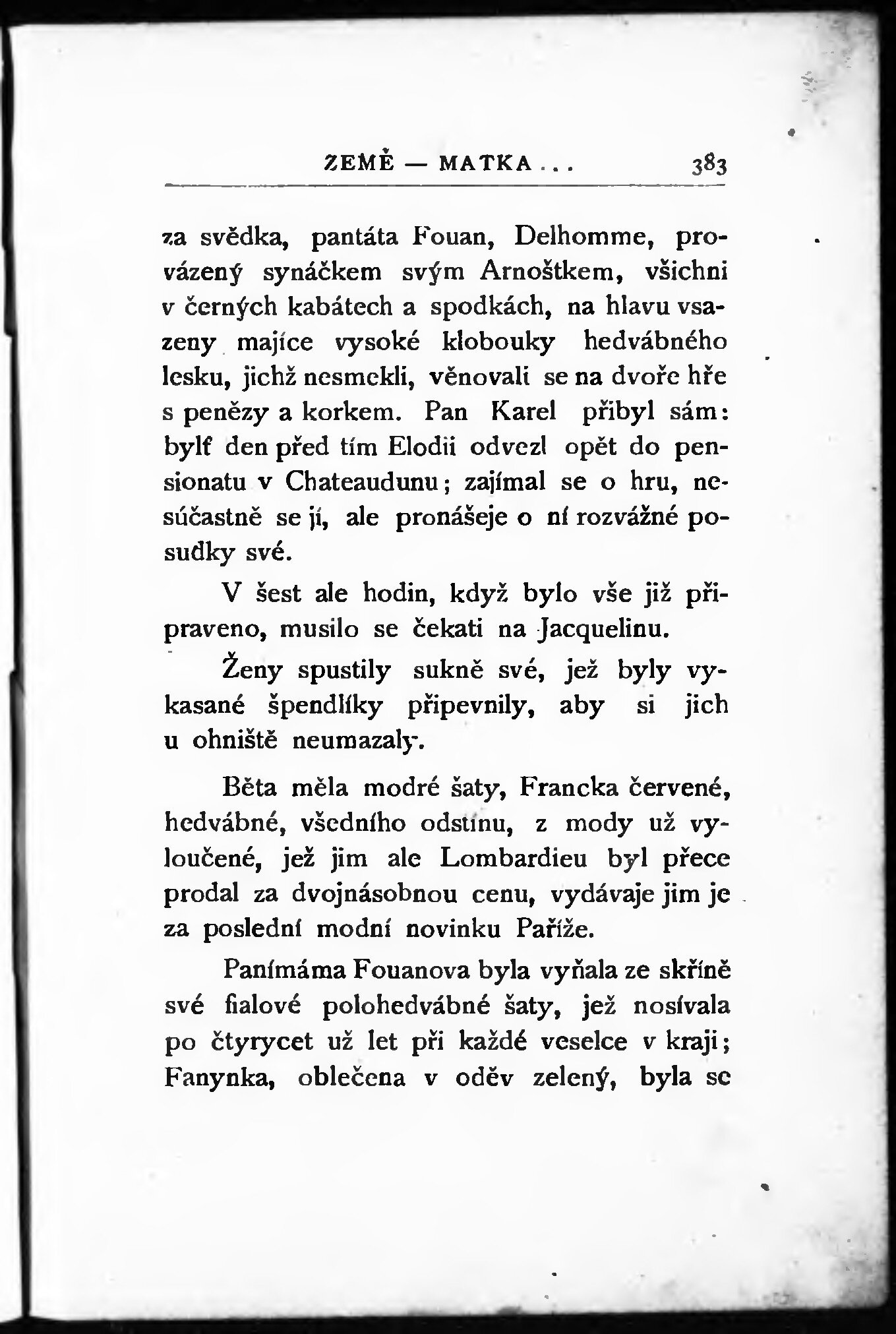 ZEMĚ — MATKA . . . 383

za svědka, pantáta Fouan, Delhomme, provázený synáčkem svým Arnoštkem, všichni v černých kabátech a spodkách, na hlavu vsazeny majíce vysoké klobouky hedvábného lesku, jichž nesmekli, věnovali se na dvoře hře s penězy a korkem. Pan Karel přibyl sám: bylť den před tím Elodii odvezl opět do pensionatu v Chateaudunu; zajímal se o hru, nesúčastně se jí, ale pronášeje o ní rozvážné posudky své.

V šest ale hodin, když bylo vše již připraveno, musilo se čekati na Jacquelinu.

Ženy spustily sukně své, jež byly vykasané špendlíky připevnily, aby si jich u ohniště neumazaly.

Běta měla modré šaty, Francka červené, hedvábné, všedního odstínu, z mody už vyloučené, jež jim ale Lombardieu byl přece prodal za dvojnásobnou cenu, vydávaje jim je za poslední modní novinku Paříže.

Panímáma Fouanova byla vyňala ze skříně své fialové polohedvábné šaty, jež nosívala po čtyrycet už let při každé veselce v kraji; Fanynka, oblečena v oděv zelený, byla se